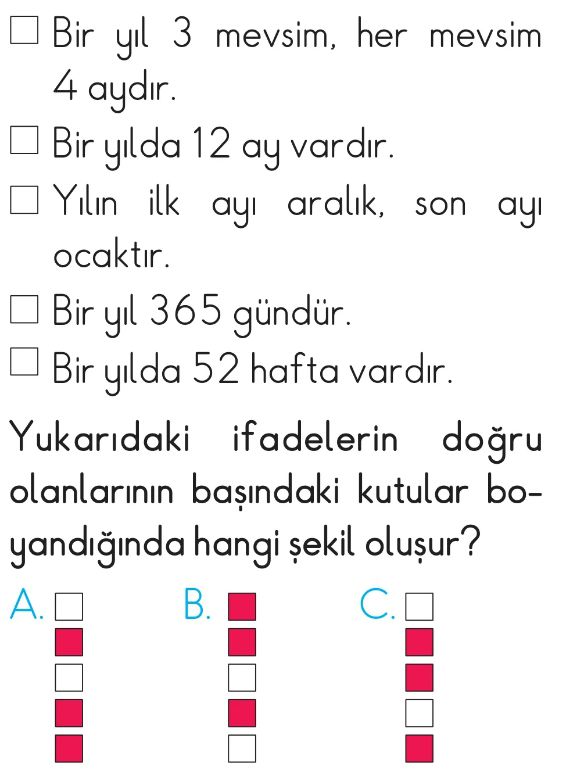 ☐ Bir yıl 3 mevsim, her mevsim 4 aydır.

☐ Bir yılda 12 ay vardır.

☐ Yılın ilk ayı aralık, son ayı ocaktır.

☐ Bir yıl 365 gündür.

☐ Bir yılda 52 hafta vardır.

Yukarıdaki ifadelerin doğru olanlarının başındaki kutular boyandığında hangi şekil oluşur?

A. B. C.